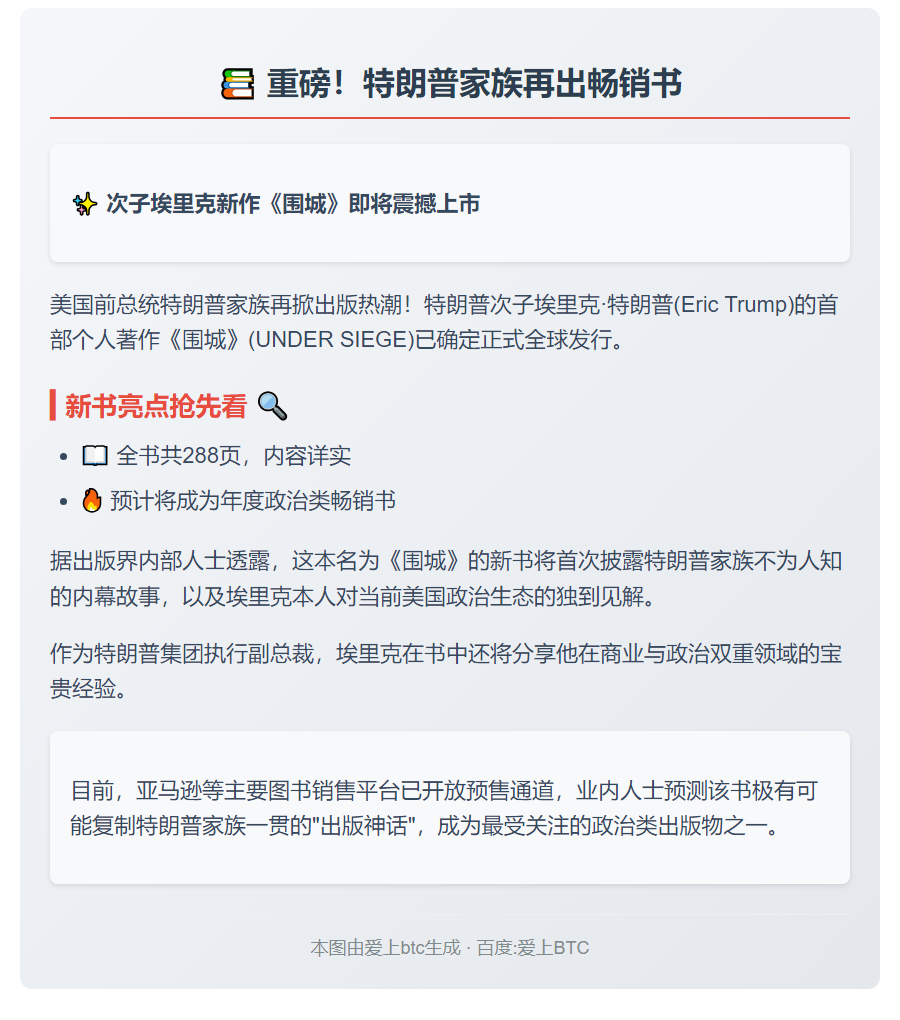 📚 重磅！特朗普家族再出畅销书

✨ 次子埃里克新作《围城》即将震撼上市

美国前总统特朗普家族再掀出版热潮！特朗普次子埃里克·特朗普(Eric Trump)的首部个人著作《围城》(UNDER SIEGE)已确定正式全球发行。

新书亮点抢先看 🔍

- 📖 全书共288页，内容详实
- 🔥 预计将成为年度政治类畅销书

据出版界内部人士透露，这本名为《围城》的新书将首次披露特朗普家族不为人知的内幕故事，以及埃里克本人对当前美国政治生态的独到见解。

作为特朗普集团执行副总裁，埃里克在书中还将分享他在商业与政治双重领域的宝贵经验。

目前，亚马逊等主要图书销售平台已开放预售通道，业内人士预测该书极有可能复制特朗普家族一贯的"出版神话"，成为最受关注的政治类出版物之一。

本图由爱上btc生成 · 百度:爱上BTC